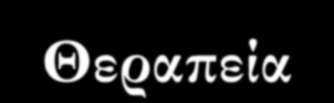 Θεραπεία